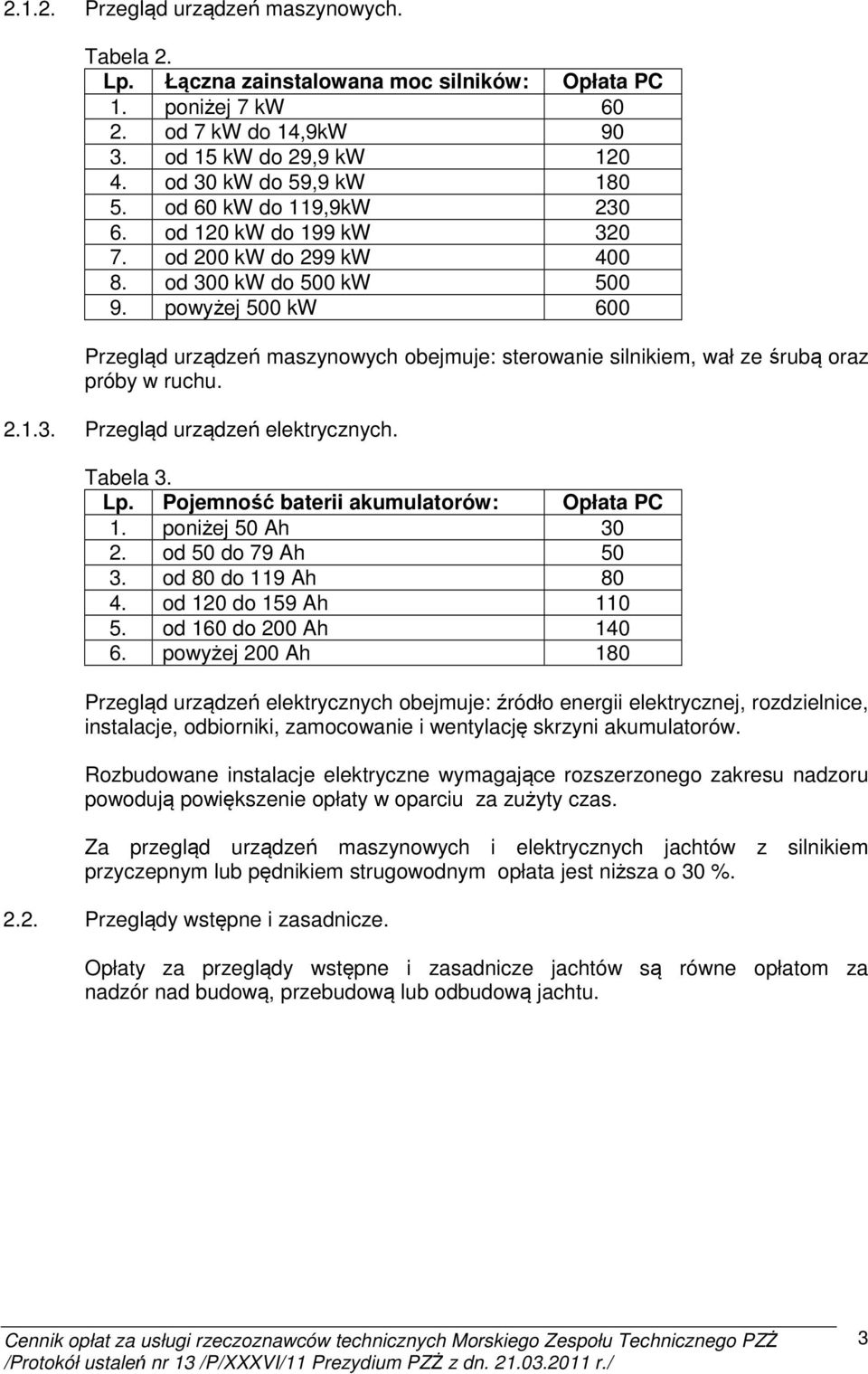 2.1.2. Przegląd urządzeń maszynowych.

Tabela 2.

| Lp. | Łączna zainstalowana moc silników: | Opłata PC |
|---|---|---|
| 1. | poniżej 7 kW | 60 |
| 2. | od 7 kW do 14,9kW | 90 |
| 3. | od 15 kW do 29,9 kW | 120 |
| 4. | od 30 kW do 59,9 kW | 180 |
| 5. | od 60 kW do 119,9kW | 230 |
| 6. | od 120 kW do 199 kW | 320 |
| 7. | od 200 kW do 299 kW | 400 |
| 8. | od 300 kW do 500 kW | 500 |
| 9. | powyżej 500 kW | 600 |

Przegląd urządzeń maszynowych obejmuje: sterowanie silnikiem, wał ze śrubą oraz próby w ruchu.

2.1.3. Przegląd urządzeń elektrycznych.

Tabela 3.

| Lp. | Pojemność baterii akumulatorów: | Opłata PC |
|---|---|---|
| 1. | poniżej 50 Ah | 30 |
| 2. | od 50 do 79 Ah | 50 |
| 3. | od 80 do 119 Ah | 80 |
| 4. | od 120 do 159 Ah | 110 |
| 5. | od 160 do 200 Ah | 140 |
| 6. | powyżej 200 Ah | 180 |

Przegląd urządzeń elektrycznych obejmuje: źródło energii elektrycznej, rozdzielnice, instalacje, odbiorniki, zamocowanie i wentylację skrzyni akumulatorów.

Rozbudowane instalacje elektryczne wymagające rozszerzonego zakresu nadzoru powodują powiększenie opłaty w oparciu za zużyty czas.

Za przegląd urządzeń maszynowych i elektrycznych jachtów z silnikiem przyczepnym lub pędnikiem strugowodnym opłata jest niższa o 30 %.

2.2. Przeglądy wstępne i zasadnicze.

Opłaty za przeglądy wstępne i zasadnicze jachtów są równe opłatom za nadzór nad budową, przebudową lub odbudową jachtu.

Cennik opłat za usługi rzeczoznawców technicznych Morskiego Zespołu Technicznego PZŻ /Protokół ustaleń nr 13 /P/XXXVI/11 Prezydium PZŻ z dn. 21.03.2011 r./ 3